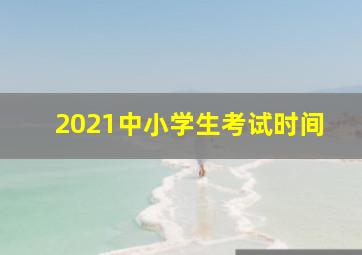 2021中小学生考试时间